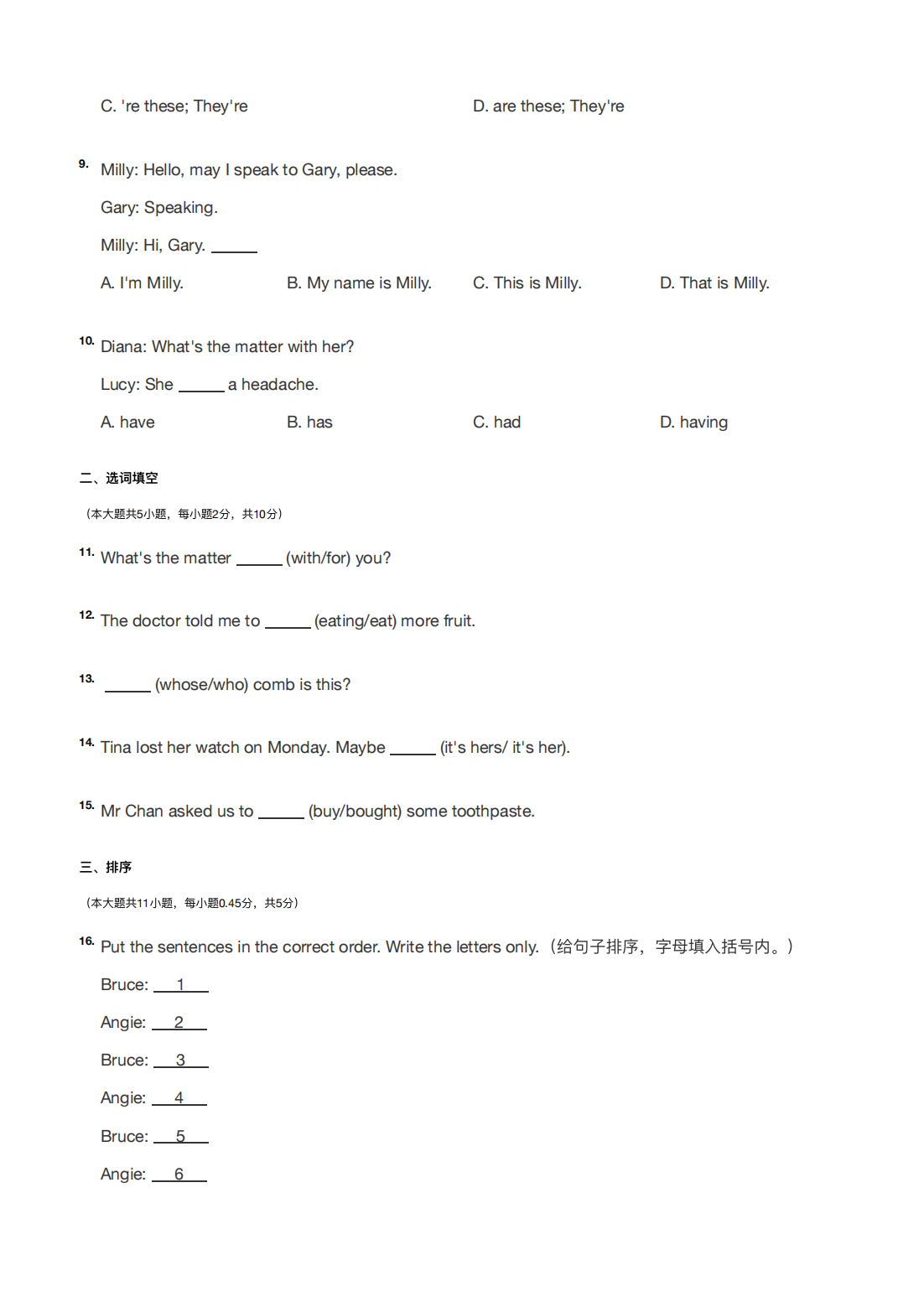 C. 're these; They're
D. are these; They're

9. Milly: Hello, may I speak to Gary, please.

Gary: Speaking.

Milly: Hi, Gary. ______

A. I'm Milly.
B. My name is Milly.
C. This is Milly.
D. That is Milly.

10. Diana: What's the matter with her?

Lucy: She ______ a headache.

A. have
B. has
C. had
D. having

二、选词填空

（本大题共5小题，每小题2分，共10分）

11. What's the matter ______ (with/for) you?

12. The doctor told me to ______ (eating/eat) more fruit.

13. ______ (whose/who) comb is this?

14. Tina lost her watch on Monday. Maybe ______ (it's hers/ it's her).

15. Mr Chan asked us to ______ (buy/bought) some toothpaste.

三、排序

（本大题共11小题，每小题0.45分，共5分）

16. Put the sentences in the correct order. Write the letters only.（给句子排序，字母填入括号内。）

Bruce: __1__

Angie: __2__

Bruce: __3__

Angie: __4__

Bruce: __5__

Angie: __6__